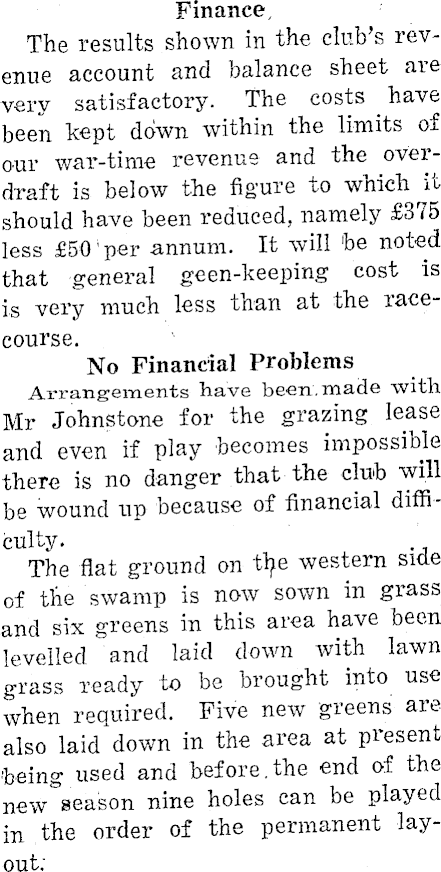 Finance

The results shown in the club's revenue account and balance sheet are very satisfactory. The costs have been kept down within the limits of our war-time revenue and the overdraft is below the figure to which it should have been reduced, namely £375 less £50 per annum. It will be noted that general geen-keeping cost is is very much less than at the racecourse.

No Financial Problems

Arrangements have been made with Mr Johnstone for the grazing lease and even if play becomes impossible there is no danger that the club will be wound up because of financial difficulty.

The flat ground on the western side of the swamp is now sown in grass and six greens in this area have been levelled and laid down with lawn grass ready to be brought into use when required. Five new greens are also laid down in the area at present being used and before the end of the new season nine holes can be played in the order of the permanent layout.